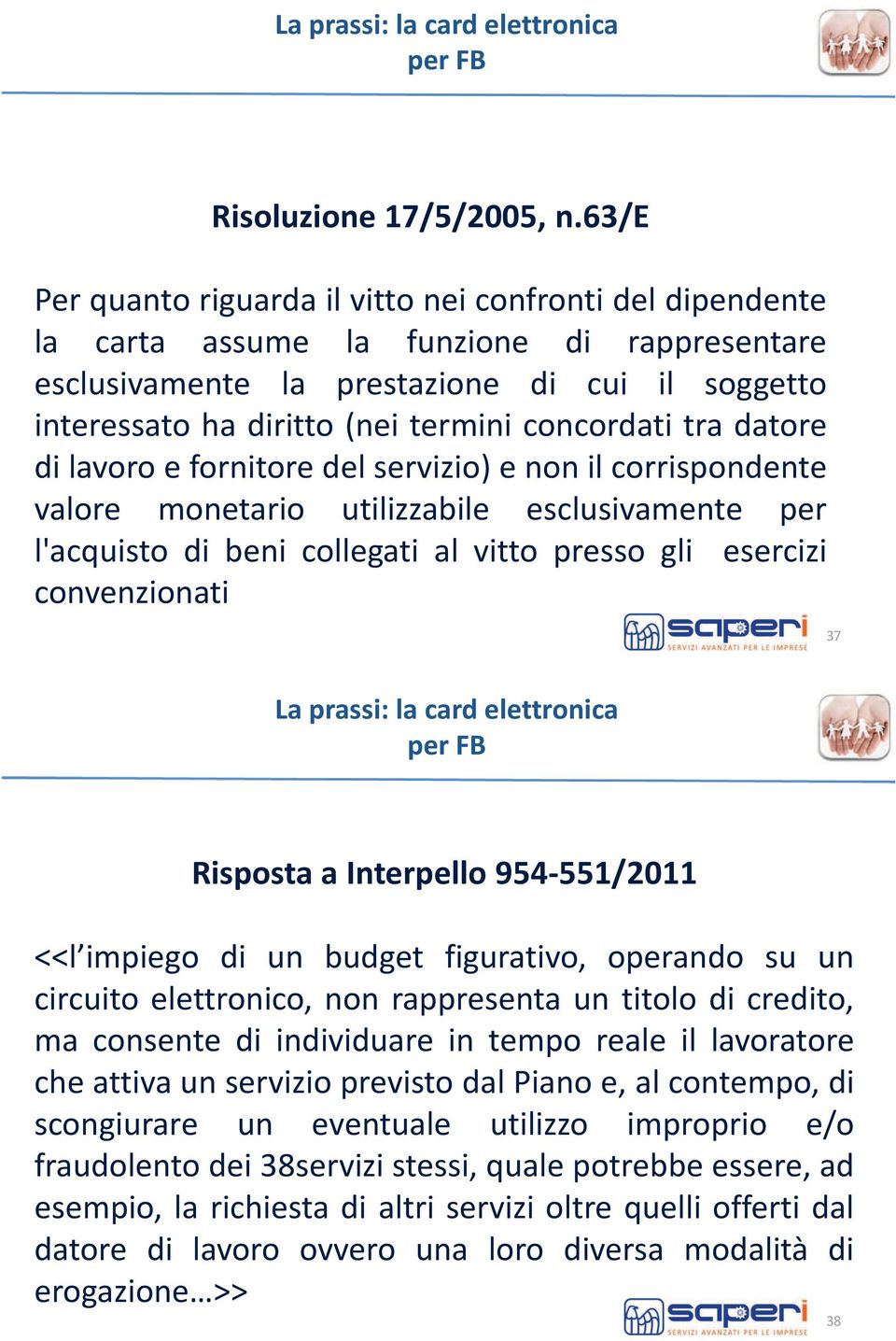 La prassi: la card elettronica per FB

Risoluzione 17/5/2005, n.63/E

Per quanto riguarda il vitto nei confronti del dipendente la carta assume la funzione di rappresentare esclusivamente la prestazione di cui il soggetto interessato ha diritto (nei termini concordati tra datore di lavoro e fornitore del servizio) e non il corrispondente valore monetario utilizzabile esclusivamente per l'acquisto di beni collegati al vitto presso gli esercizi convenzionati

saperi SERVIZI AVANZATI PER LE IMPRESE

37

La prassi: la card elettronica per FB

Risposta a Interpello 954-551/2011

<<l’impiego di un budget figurativo, operando su un circuito elettronico, non rappresenta un titolo di credito, ma consente di individuare in tempo reale il lavoratore che attiva un servizio previsto dal Piano e, al contempo, di scongiurare un eventuale utilizzo improprio e/o fraudolento dei 38servizi stessi, quale potrebbe essere, ad esempio, la richiesta di altri servizi oltre quelli offerti dal datore di lavoro ovvero una loro diversa modalità di erogazione…>>

saperi SERVIZI AVANZATI PER LE IMPRESE

38